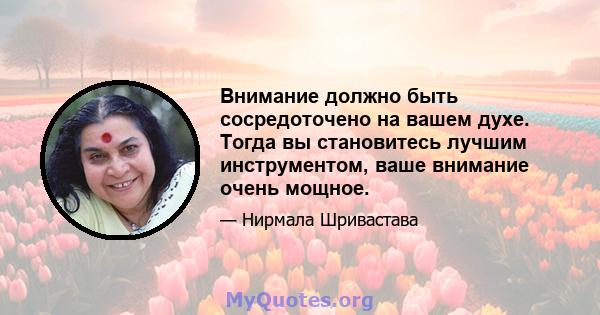 Внимание должно быть сосредоточено на вашем духе. Тогда вы становитесь лучшим инструментом, ваше внимание очень мощное.

— Нирмала Шривастава

MyQuotes.org